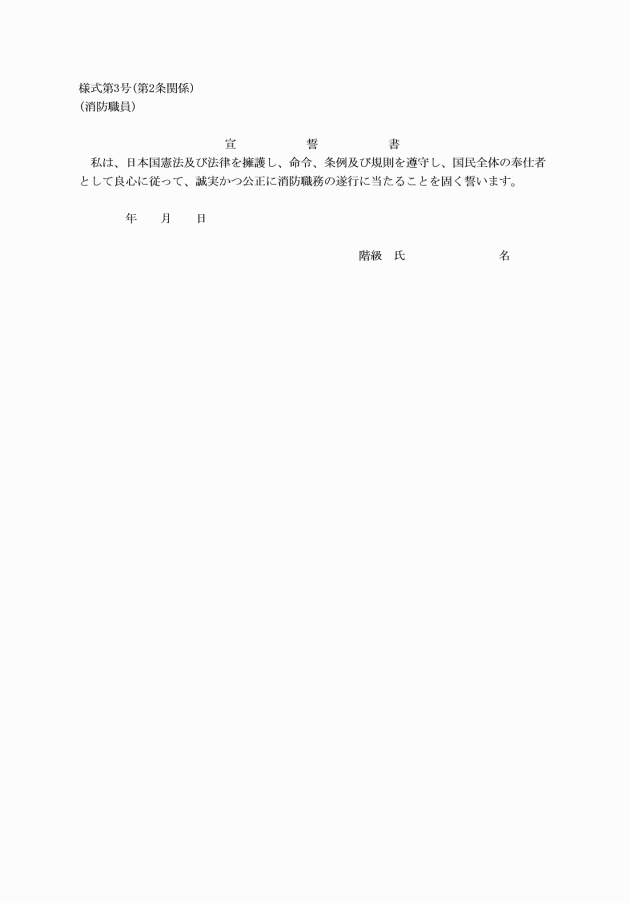 様式第3号(第2条関係)
(消防職員)

宣　誓　書

私は、日本国憲法及び法律を擁護し、命令、条例及び規則を遵守し、国民全体の奉仕者として良心に従って、誠実かつ公正に消防職務の遂行に当たることを固く誓います。

年　月　日

階級　氏　名